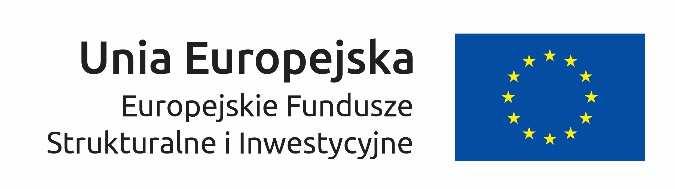 Unia Europejska
Europejskie Fundusze
Strukturalne i Inwestycyjne